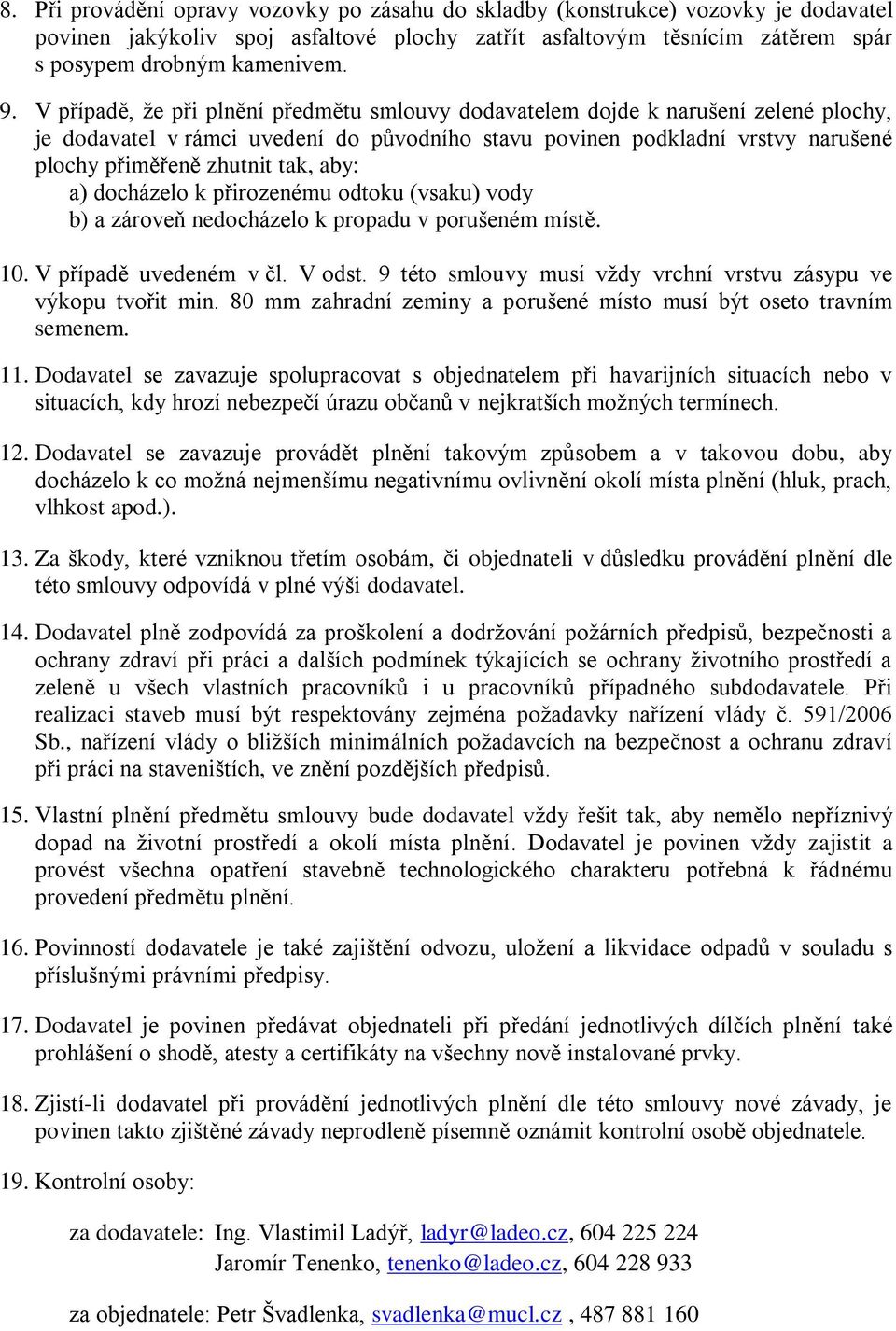 8. Při provádění opravy vozovky po zásahu do skladby (konstrukce) vozovky je dodavatel povinen jakýkoliv spoj asfaltové plochy zatřít asfaltovým těsnícím zátěrem spár s posypem drobným kamenivem.

9. V případě, že při plnění předmětu smlouvy dodavatelem dojde k narušení zelené plochy, je dodavatel v rámci uvedení do původního stavu povinen podkladní vrstvy narušené plochy přiměřeně zhutnit tak, aby:
a) docházelo k přirozenému odtoku (vsaku) vody
b) a zároveň nedocházelo k propadu v porušeném místě.

10. V případě uvedeném v čl. V odst. 9 této smlouvy musí vždy vrchní vrstvu zásypu ve výkopu tvořit min. 80 mm zahradní zeminy a porušené místo musí být oseto travním semenem.

11. Dodavatel se zavazuje spolupracovat s objednatelem při havarijních situacích nebo v situacích, kdy hrozí nebezpečí úrazu občanů v nejkratších možných termínech.

12. Dodavatel se zavazuje provádět plnění takovým způsobem a v takovou dobu, aby docházelo k co možná nejmenšímu negativnímu ovlivnění okolí místa plnění (hluk, prach, vlhkost apod.).

13. Za škody, které vzniknou třetím osobám, či objednateli v důsledku provádění plnění dle této smlouvy odpovídá v plné výši dodavatel.

14. Dodavatel plně zodpovídá za proškolení a dodržování požárních předpisů, bezpečnosti a ochrany zdraví při práci a dalších podmínek týkajících se ochrany životního prostředí a zeleně u všech vlastních pracovníků i u pracovníků případného subdodavatele. Při realizaci staveb musí být respektovány zejména požadavky nařízení vlády č. 591/2006 Sb., nařízení vlády o bližších minimálních požadavcích na bezpečnost a ochranu zdraví při práci na staveništích, ve znění pozdějších předpisů.

15. Vlastní plnění předmětu smlouvy bude dodavatel vždy řešit tak, aby nemělo nepříznivý dopad na životní prostředí a okolí místa plnění. Dodavatel je povinen vždy zajistit a provést všechna opatření stavebně technologického charakteru potřebná k řádnému provedení předmětu plnění.

16. Povinností dodavatele je také zajištění odvozu, uložení a likvidace odpadů v souladu s příslušnými právními předpisy.

17. Dodavatel je povinen předávat objednateli při předání jednotlivých dílčích plnění také prohlášení o shodě, atesty a certifikáty na všechny nově instalované prvky.

18. Zjistí-li dodavatel při provádění jednotlivých plnění dle této smlouvy nové závady, je povinen takto zjištěné závady neprodleně písemně oznámit kontrolní osobě objednatele.

19. Kontrolní osoby:

za dodavatele: Ing. Vlastimil Ladýř, ladyr@ladeo.cz, 604 225 224
Jaromír Tenenko, tenenko@ladeo.cz, 604 228 933

za objednatele: Petr Švadlenka, svadlenka@mucl.cz , 487 881 160